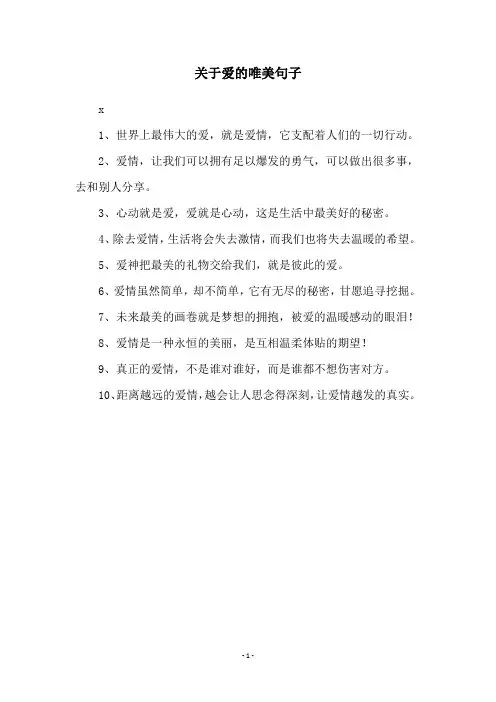 关于爱的唯美句子

x

1、世界上最伟大的爱，就是爱情，它支配着人们的一切行动。

2、爱情，让我们可以拥有足以爆发的勇气，可以做出很多事，去和别人分享。

3、心动就是爱，爱就是心动，这是生活中最美好的秘密。

4、除去爱情，生活将会失去激情，而我们也将失去温暖的希望。

5、爱神把最美的礼物交给我们，就是彼此的爱。

6、爱情虽然简单，却不简单，它有无尽的秘密，甘愿追寻挖掘。

7、未来最美的画卷就是梦想的拥抱，被爱的温暖感动的眼泪！

8、爱情是一种永恒的美丽，是互相温柔体贴的期望！

9、真正的爱情，不是谁对谁好，而是谁都不想伤害对方。

10、距离越远的爱情，越会让人思念得深刻，让爱情越发的真实。

-1-